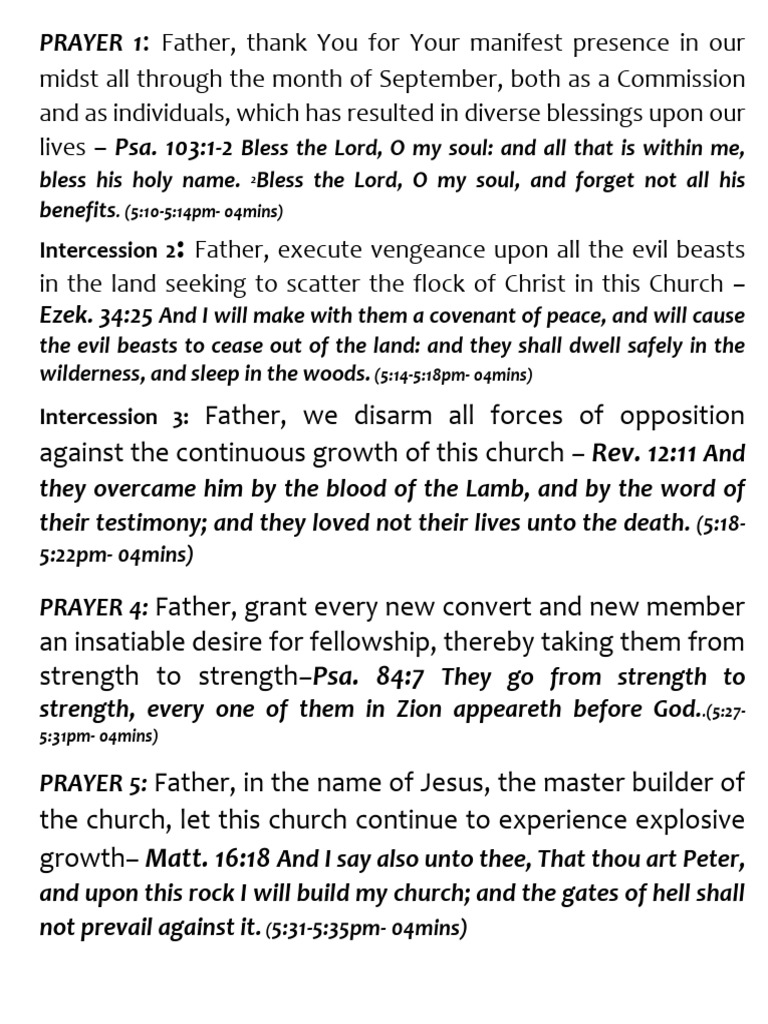 PRAYER 1: Father, thank You for Your manifest presence in our midst all through the month of September, both as a Commission and as individuals, which has resulted in diverse blessings upon our lives – Psa. 103:1-2 Bless the Lord, O my soul: and all that is within me, bless his holy name. $^{2}$Bless the Lord, O my soul, and forget not all his benefits. (5:10-5:14pm- 04mins)

Intercession 2: Father, execute vengeance upon all the evil beasts in the land seeking to scatter the flock of Christ in this Church – Ezek. 34:25 And I will make with them a covenant of peace, and will cause the evil beasts to cease out of the land: and they shall dwell safely in the wilderness, and sleep in the woods. (5:14-5:18pm- 04mins)

Intercession 3: Father, we disarm all forces of opposition against the continuous growth of this church – Rev. 12:11 And they overcame him by the blood of the Lamb, and by the word of their testimony; and they loved not their lives unto the death. (5:18-5:22pm- 04mins)

PRAYER 4: Father, grant every new convert and new member an insatiable desire for fellowship, thereby taking them from strength to strength–Psa. 84:7 They go from strength to strength, every one of them in Zion appeareth before God..(5:27-5:31pm- 04mins)

PRAYER 5: Father, in the name of Jesus, the master builder of the church, let this church continue to experience explosive growth– Matt. 16:18 And I say also unto thee, That thou art Peter, and upon this rock I will build my church; and the gates of hell shall not prevail against it. (5:31-5:35pm- 04mins)